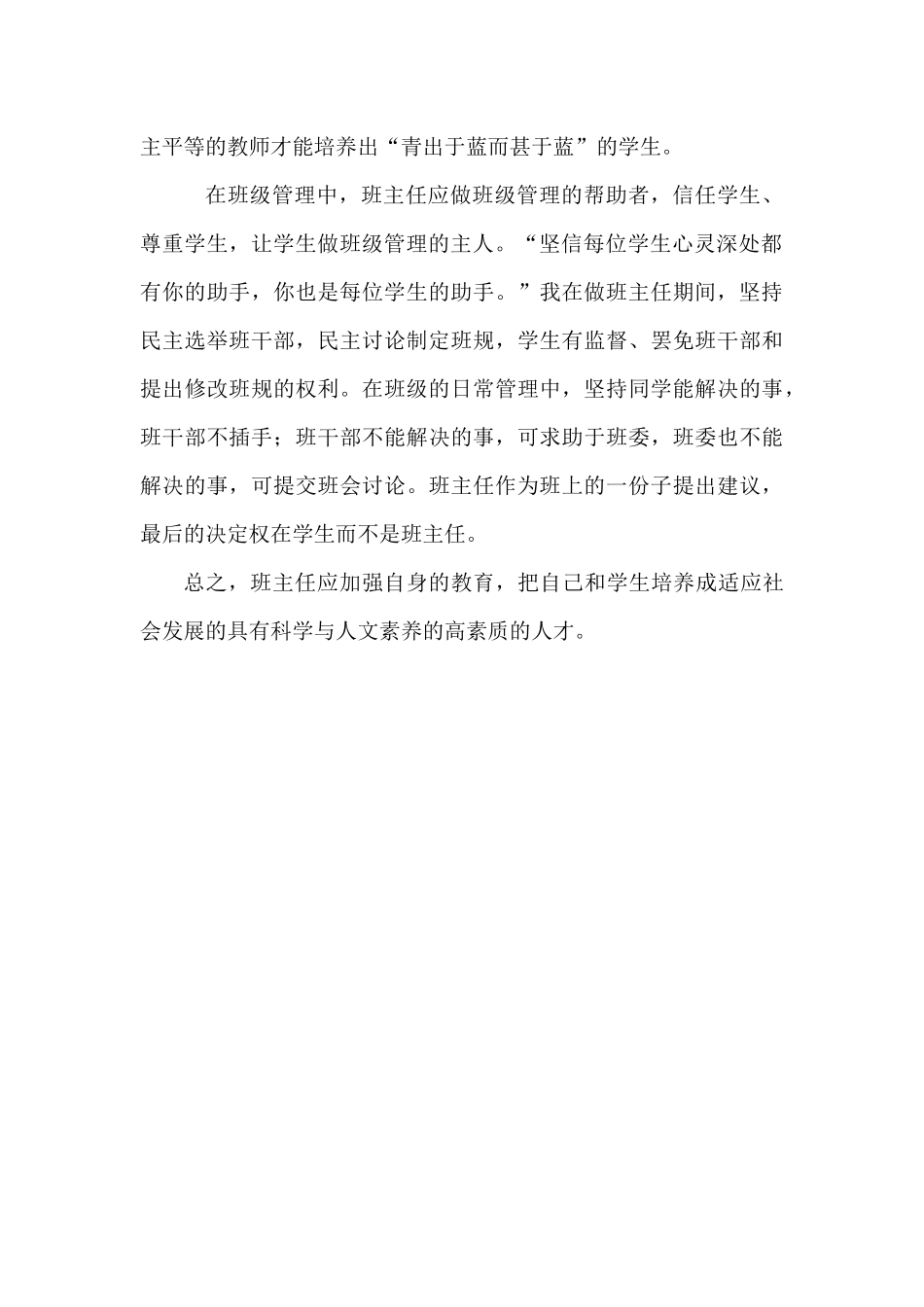 主平等的教师才能培养出“青出于蓝而甚于蓝”的学生。

在班级管理中，班主任应做班级管理的帮助者，信任学生、尊重学生，让学生做班级管理的主人。“坚信每位学生心灵深处都有你的助手，你也是每位学生的助手。”我在做班主任期间，坚持民主选举班干部，民主讨论制定班规，学生有监督、罢免班干部和提出修改班规的权利。在班级的日常管理中，坚持同学能解决的事，班干部不插手；班干部不能解决的事，可求助于班委，班委也不能解决的事，可提交班会讨论。班主任作为班上的一份子提出建议，最后的决定权在学生而不是班主任。

总之，班主任应加强自身的教育，把自己和学生培养成适应社会发展的具有科学与人文素养的高素质的人才。